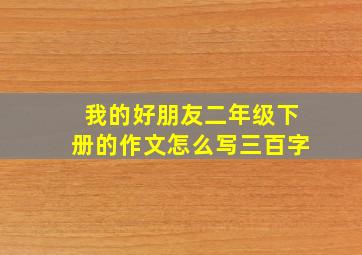 我的好朋友二年级下册的作文怎么写三百字